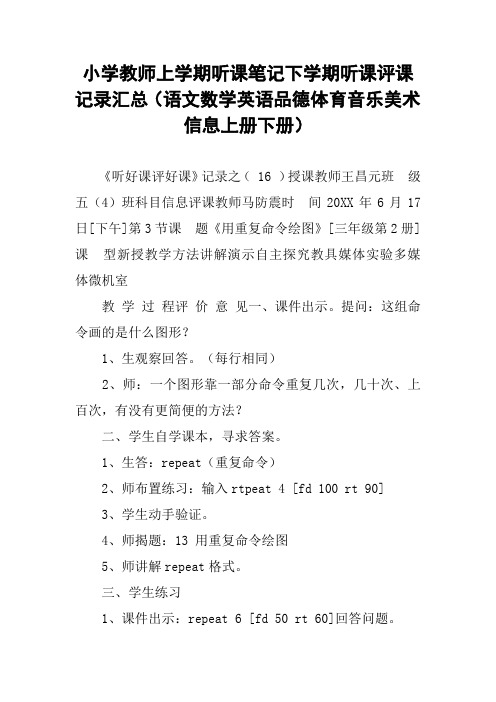 小学教师上学期听课笔记下学期听课评课记录汇总（语文数学英语品德体育音乐美术信息上册下册）

《听好课评好课》记录之（ 16 ）授课教师王昌元班 级五（4）班科目信息评课教师马防震时 间 20XX 年 6 月 17 日[下午]第 3 节课 题《用重复命令绘图》[三年级第 2 册]课 型新授教学方法讲解演示自主探究教具媒体实验多媒体微机室

教 学 过 程评 价 意 见一、课件出示。提问：这组命令画的是什么图形？

1、生观察回答。（每行相同）

2、师：一个图形靠一部分命令重复几次，几十次、上百次，有没有更简便的方法？

二、学生自学课本，寻求答案。

1、生答：repeat（重复命令）

2、师布置练习：输入 rtpeat 4 [fd 100 rt 90]

3、学生动手验证。

4、师揭题：13 用重复命令绘图

5、师讲解 repeat 格式。

三、学生练习

1、课件出示：repeat 6 [fd 50 rt 60]回答问题。